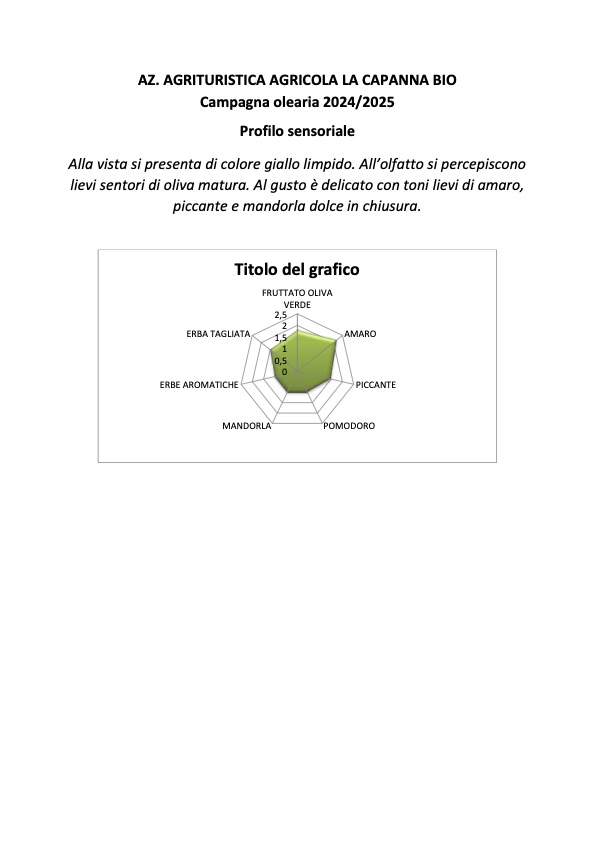 AZ. AGRITURISTICA AGRICOLA LA CAPANNA BIO
Campagna olearia 2024/2025

Profilo sensoriale

Alla vista si presenta di colore giallo limpido. All'olfatto si percepiscono lievi sentori di oliva matura. Al gusto è delicato con toni lievi di amaro, piccante e mandorla dolce in chiusura.

Titolo del grafico

FRUTTATO OLIVA VERDE
2,5
2
1,5
1
0,5
0
AMARO
PICCANTE
POMODORO
MANDORLA
ERBE AROMATICHE
ERBA TAGLIATA